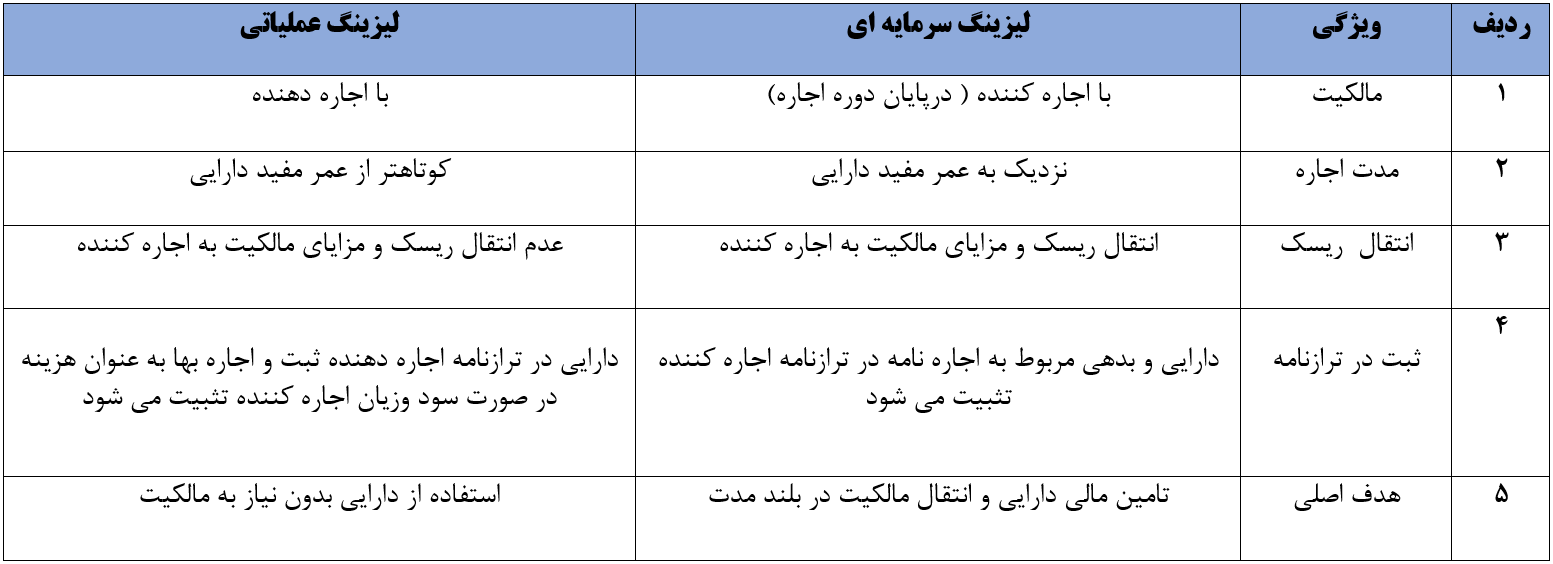 | ردیف | ویژگی | لیزینگ سرمایه ای | لیزینگ عملیاتی |
|---|---|---|---|
| ۱ | مالکیت | با اجاره کننده ( درپایان دوره اجاره) | با اجاره دهنده |
| ۲ | مدت اجاره | نزدیک به عمر مفید دارایی | کوتاهتر از عمر مفید دارایی |
| ۳ | انتقال ریسک | انتقال ریسک و مزایای مالکیت به اجاره کننده | عدم انتقال ریسک و مزایای مالکیت به اجاره کننده |
| ۴ | ثبت در ترازنامه | دارایی و بدهی مربوط به اجاره نامه در ترازنامه اجاره کننده تثبیت می شود | دارایی در ترازنامه اجاره دهنده ثبت و اجاره بها به عنوان هزینه در صورت سود وزیان اجاره کننده تثبیت می شود |
| ۵ | هدف اصلی | تامین مالی دارایی و انتقال مالکیت در بلند مدت | استفاده از دارایی بدون نیاز به مالکیت |